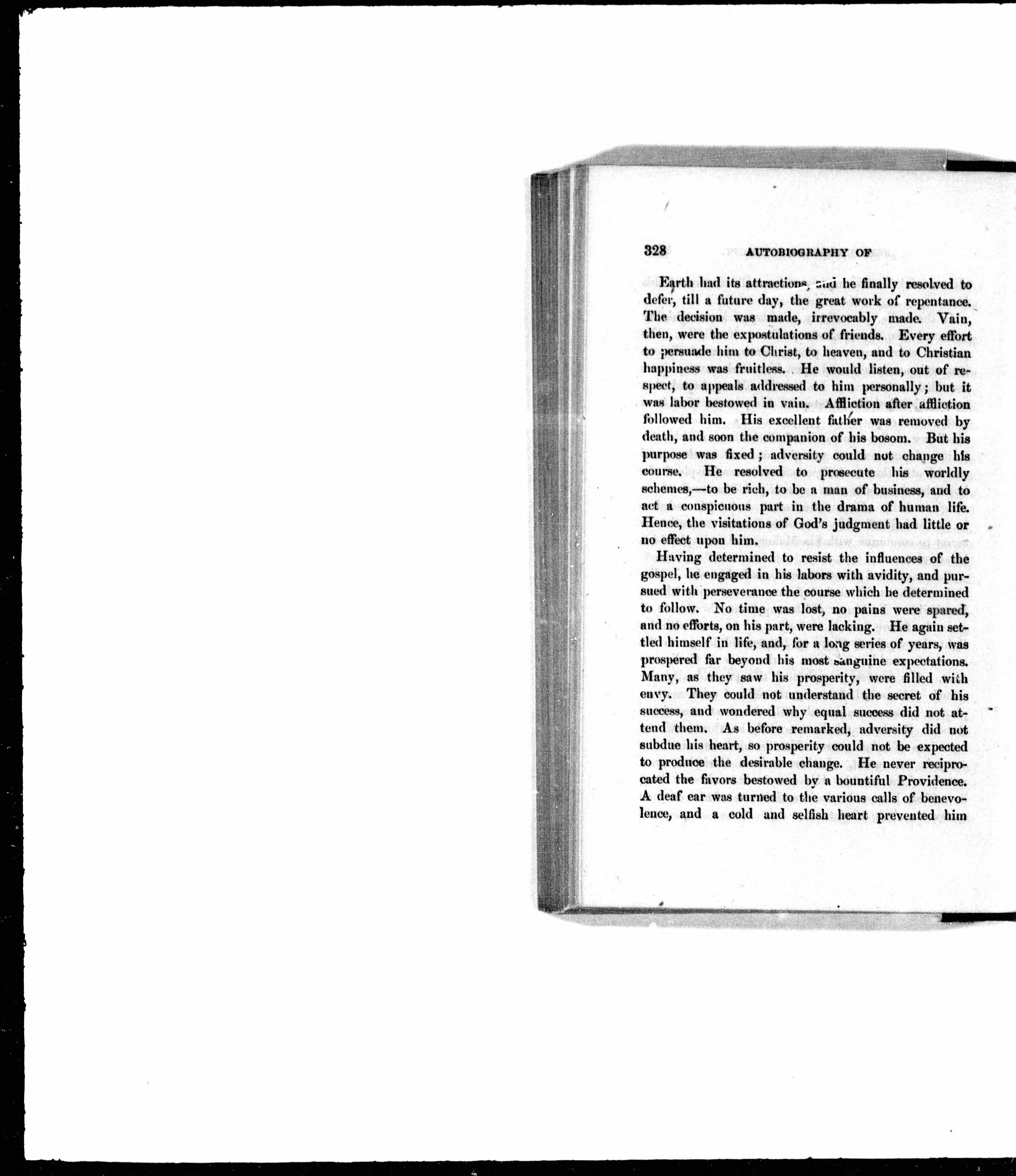 328 AUTOBIOGRAPHY OF

Earth had its attractions, and he finally resolved to defer, till a future day, the great work of repentance. The decision was made, irrevocably made. Vain, then, were the expostulations of friends. Every effort to persuade him to Christ, to heaven, and to Christian happiness was fruitless. He would listen, out of respect, to appeals addressed to him personally; but it was labor bestowed in vain. Affliction after affliction followed him. His excellent father was removed by death, and soon the companion of his bosom. But his purpose was fixed; adversity could not change his course. He resolved to prosecute his worldly schemes,—to be rich, to be a man of business, and to act a conspicuous part in the drama of human life. Hence, the visitations of God's judgment had little or no effect upon him.

Having determined to resist the influences of the gospel, he engaged in his labors with avidity, and pursued with perseverance the course which he determined to follow. No time was lost, no pains were spared, and no efforts, on his part, were lacking. He again settled himself in life, and, for a long series of years, was prospered far beyond his most sanguine expectations. Many, as they saw his prosperity, were filled with envy. They could not understand the secret of his success, and wondered why equal success did not attend them. As before remarked, adversity did not subdue his heart, so prosperity could not be expected to produce the desirable change. He never reciprocated the favors bestowed by a bountiful Providence. A deaf ear was turned to the various calls of benevolence, and a cold and selfish heart prevented him